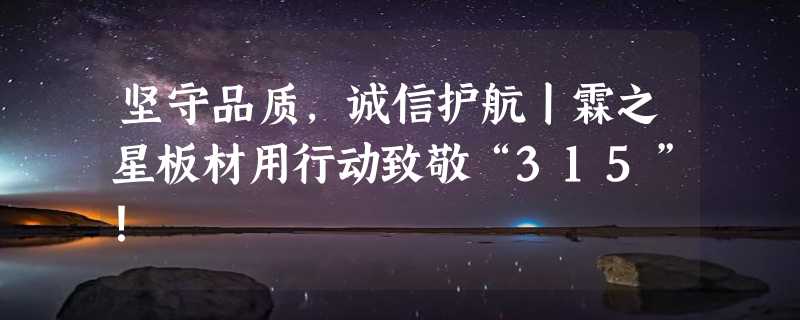 坚守品质，诚信护航丨霖之星板材用行动致敬“315”！